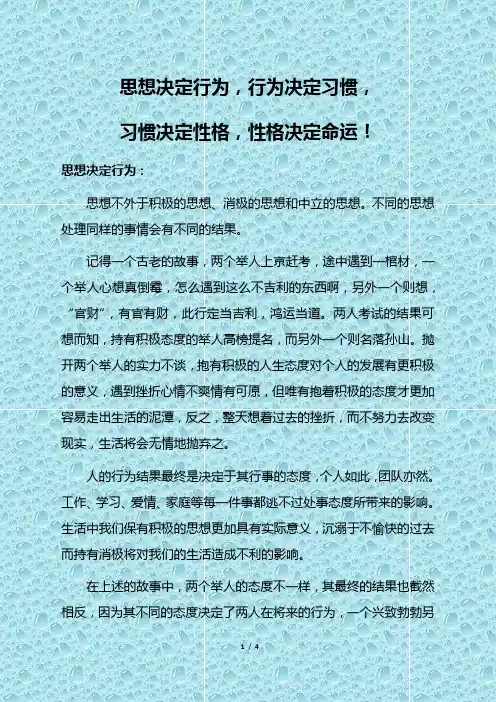 思想决定行为，行为决定习惯，

习惯决定性格，性格决定命运！

思想决定行为：

思想不外于积极的思想、消极的思想和中立的思想。不同的思想处理同样的事情会有不同的结果。

记得一个古老的故事，两个举人上京赶考，途中遇到一棺材，一个举人心想真倒霉，怎么遇到这么不吉利的东西啊，另外一个则想，“官财”，有官有财，此行定当吉利，鸿运当道。两人考试的结果可想而知，持有积极态度的举人高榜提名，而另外一个则名落孙山。抛开两个举人的实力不谈，抱有积极的人生态度对个人的发展有更积极的意义，遇到挫折心情不爽情有可原，但唯有抱着积极的态度才更加容易走出生活的泥潭，反之，整天想着过去的挫折，而不努力去改变现实，生活将会无情地抛弃之。

人的行为结果最终是决定于其行事的态度，个人如此，团队亦然。工作、学习、爱情、家庭等每一件事都逃不过处事态度所带来的影响。生活中我们保有积极的思想更加具有实际意义，沉溺于不愉快的过去而持有消极将对我们的生活造成不利的影响。

在上述的故事中，两个举人的态度不一样，其最终的结果也截然相反，因为其不同的态度决定了两人在将来的行为，一个兴致勃勃另

1 / 4